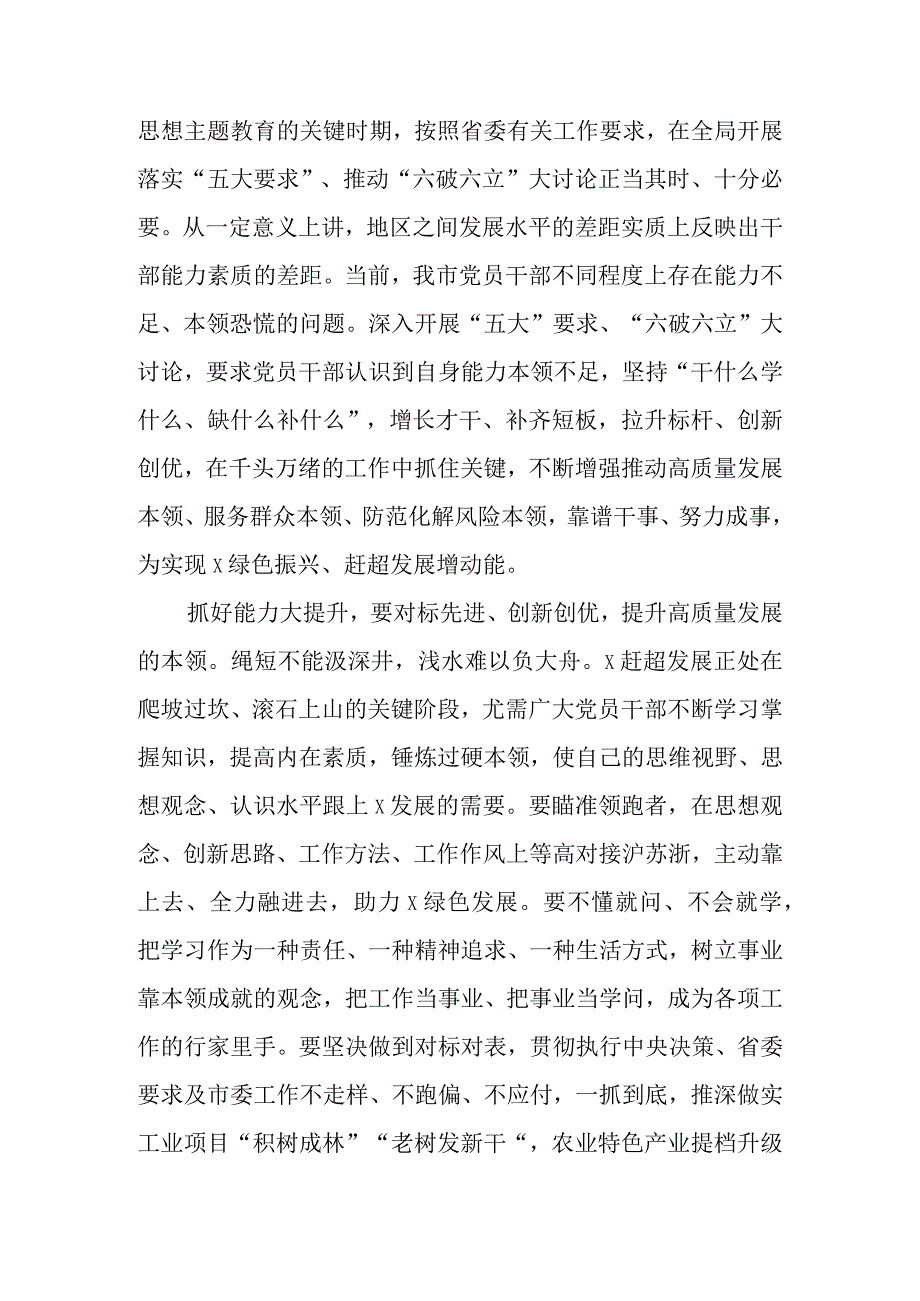 思想主题教育的关键时期，按照省委有关工作要求，在全局开展落实“五大要求”、推动“六破六立”大讨论正当其时、十分必要。从一定意义上讲，地区之间发展水平的差距实质上反映出干部能力素质的差距。当前，我市党员干部不同程度上存在能力不足、本领恐慌的问题。深入开展“五大”要求、“六破六立”大讨论，要求党员干部认识到自身能力本领不足，坚持“干什么学什么、缺什么补什么”，增长才干、补齐短板，拉升标杆、创新创优，在千头万绪的工作中抓住关键，不断增强推动高质量发展本领、服务群众本领、防范化解风险本领，靠谱干事、努力成事，为实现X绿色振兴、赶超发展增动能。

抓好能力大提升，要对标先进、创新创优，提升高质量发展的本领。绳短不能汲深井，浅水难以负大舟。X赶超发展正处在爬坡过坎、滚石上山的关键阶段，尤需广大党员干部不断学习掌握知识，提高内在素质，锤炼过硬本领，使自己的思维视野、思想观念、认识水平跟上X发展的需要。要瞄准领跑者，在思想观念、创新思路、工作方法、工作作风上等高对接沪苏浙，主动靠上去、全力融进去，助力X绿色发展。要不懂就问、不会就学，把学习作为一种责任、一种精神追求、一种生活方式，树立事业靠本领成就的观念，把工作当事业、把事业当学问，成为各项工作的行家里手。要坚决做到对标对表，贯彻执行中央决策、省委要求及市委工作不走样、不跑偏、不应付，一抓到底，推深做实工业项目“积树成林”“老树发新干“，农业特色产业提档升级